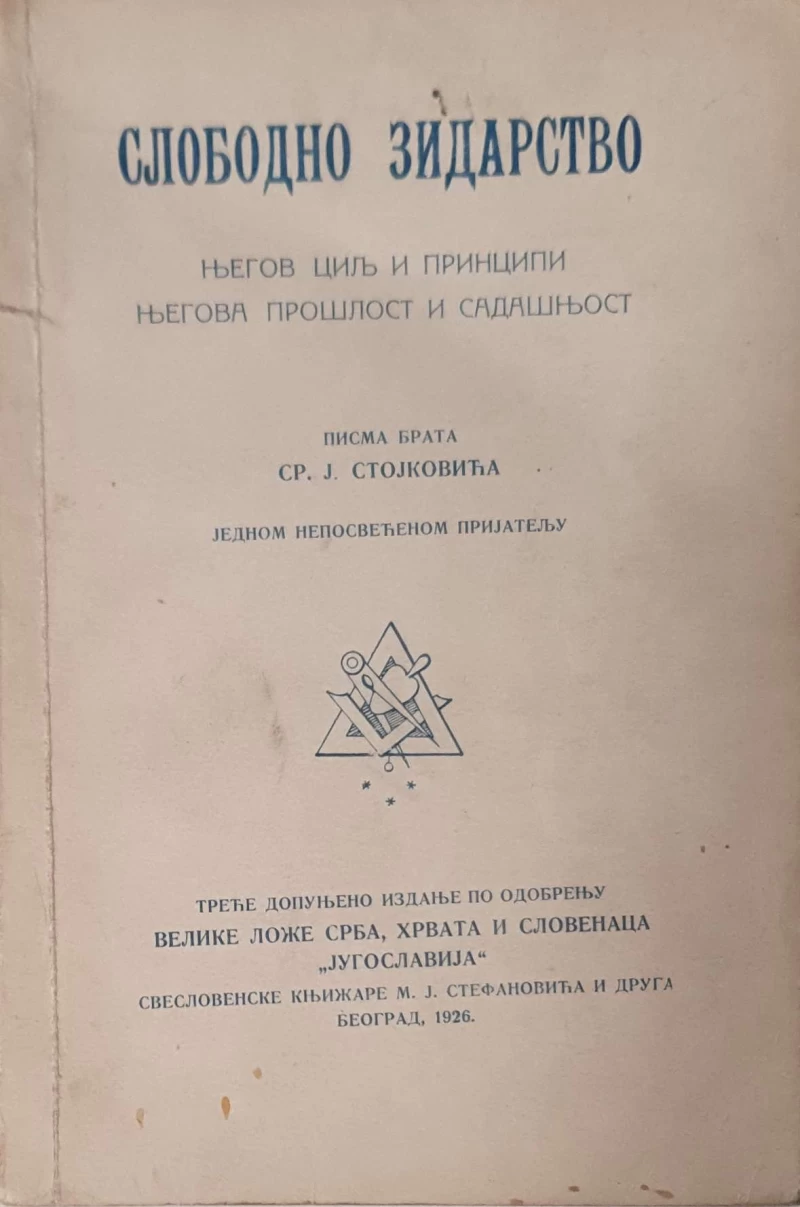 СЛОБОДНО ЗИДАРСТВО

ЊЕГОВ ЦИЉ И ПРИНЦИПИ
ЊЕГОВА ПРОШЛОСТ И САДАШЊОСТ

ПИСМА БРАТА
СР. Ј. СТОЈКОВИЋА

ЈЕДНОМ НЕПОСВЕЋЕНОМ ПРИЈАТЕЉУ

ТРЕЋЕ ДОПУЊЕНО ИЗДАЊЕ ПО ОДОБРЕЊУ
ВЕЛИКЕ ЛОЖЕ СРБА, ХРВАТА И СЛОВЕНАЦА
„ЈУГОСЛАВИЈА“
СВЕСЛОВЕНСКЕ КЊИЖАРЕ М. Ј. СТЕФАНОВИЋА И ДРУГА
БЕОГРАД, 1926.